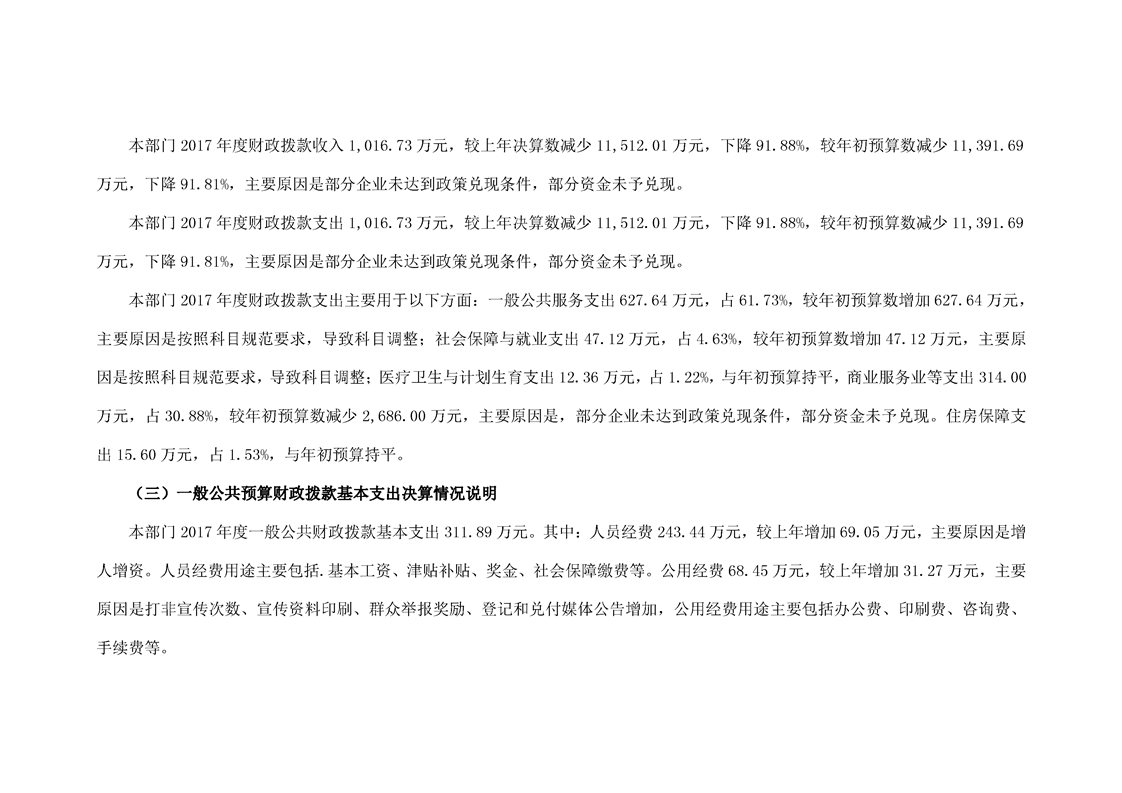 本部门 2017 年度财政拨款收入 1,016.73 万元，较上年决算数减少 11,512.01 万元，下降 91.88%，较年初预算数减少 11,391.69 万元，下降 91.81%，主要原因是部分企业未达到政策兑现条件，部分资金未予兑现。

本部门 2017 年度财政拨款支出 1,016.73 万元，较上年决算数减少 11,512.01 万元，下降 91.88%，较年初预算数减少 11,391.69 万元，下降 91.81%，主要原因是部分企业未达到政策兑现条件，部分资金未予兑现。

本部门 2017 年度财政拨款支出主要用于以下方面：一般公共服务支出 627.64 万元，占 61.73%，较年初预算数增加 627.64 万元，主要原因是按照科目规范要求，导致科目调整；社会保障与就业支出 47.12 万元，占 4.63%，较年初预算数增加 47.12 万元，主要原因是按照科目规范要求，导致科目调整；医疗卫生与计划生育支出 12.36 万元，占 1.22%，与年初预算持平，商业服务业等支出 314.00 万元，占 30.88%，较年初预算数减少 2,686.00 万元，主要原因是，部分企业未达到政策兑现条件，部分资金未予兑现。住房保障支出 15.60 万元，占 1.53%，与年初预算持平。

（三）一般公共预算财政拨款基本支出决算情况说明

本部门 2017 年度一般公共财政拨款基本支出 311.89 万元。其中：人员经费 243.44 万元，较上年增加 69.05 万元，主要原因是增人增资。人员经费用途主要包括.基本工资、津贴补贴、奖金、社会保障缴费等。公用经费 68.45 万元，较上年增加 31.27 万元，主要原因是打非宣传次数、宣传资料印刷、群众举报奖励、登记和兑付媒体公告增加，公用经费用途主要包括办公费、印刷费、咨询费、手续费等。